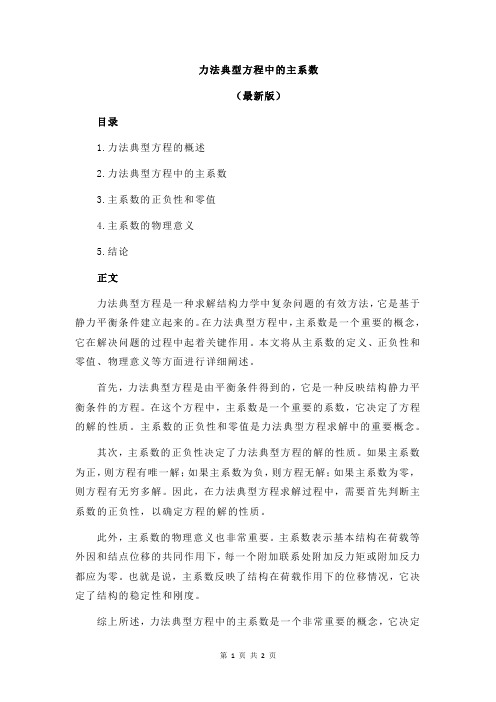 力法典型方程中的主系数

（最新版）

目录

1.力法典型方程的概述

2.力法典型方程中的主系数

3.主系数的正负性和零值

4.主系数的物理意义

5.结论

正文

力法典型方程是一种求解结构力学中复杂问题的有效方法，它是基于静力平衡条件建立起来的。在力法典型方程中，主系数是一个重要的概念，它在解决问题的过程中起着关键作用。本文将从主系数的定义、正负性和零值、物理意义等方面进行详细阐述。

首先，力法典型方程是由平衡条件得到的，它是一种反映结构静力平衡条件的方程。在这个方程中，主系数是一个重要的系数，它决定了方程的解的性质。主系数的正负性和零值是力法典型方程求解中的重要概念。

其次，主系数的正负性决定了力法典型方程的解的性质。如果主系数为正，则方程有唯一解；如果主系数为负，则方程无解；如果主系数为零，则方程有无穷多解。因此，在力法典型方程求解过程中，需要首先判断主系数的正负性，以确定方程的解的性质。

此外，主系数的物理意义也非常重要。主系数表示基本结构在荷载等外因和结点位移的共同作用下，每一个附加联系处附加反力矩或附加反力都应为零。也就是说，主系数反映了结构在荷载作用下的位移情况，它决定了结构的稳定性和刚度。

综上所述，力法典型方程中的主系数是一个非常重要的概念，它决定

第 1 页 共 2 页